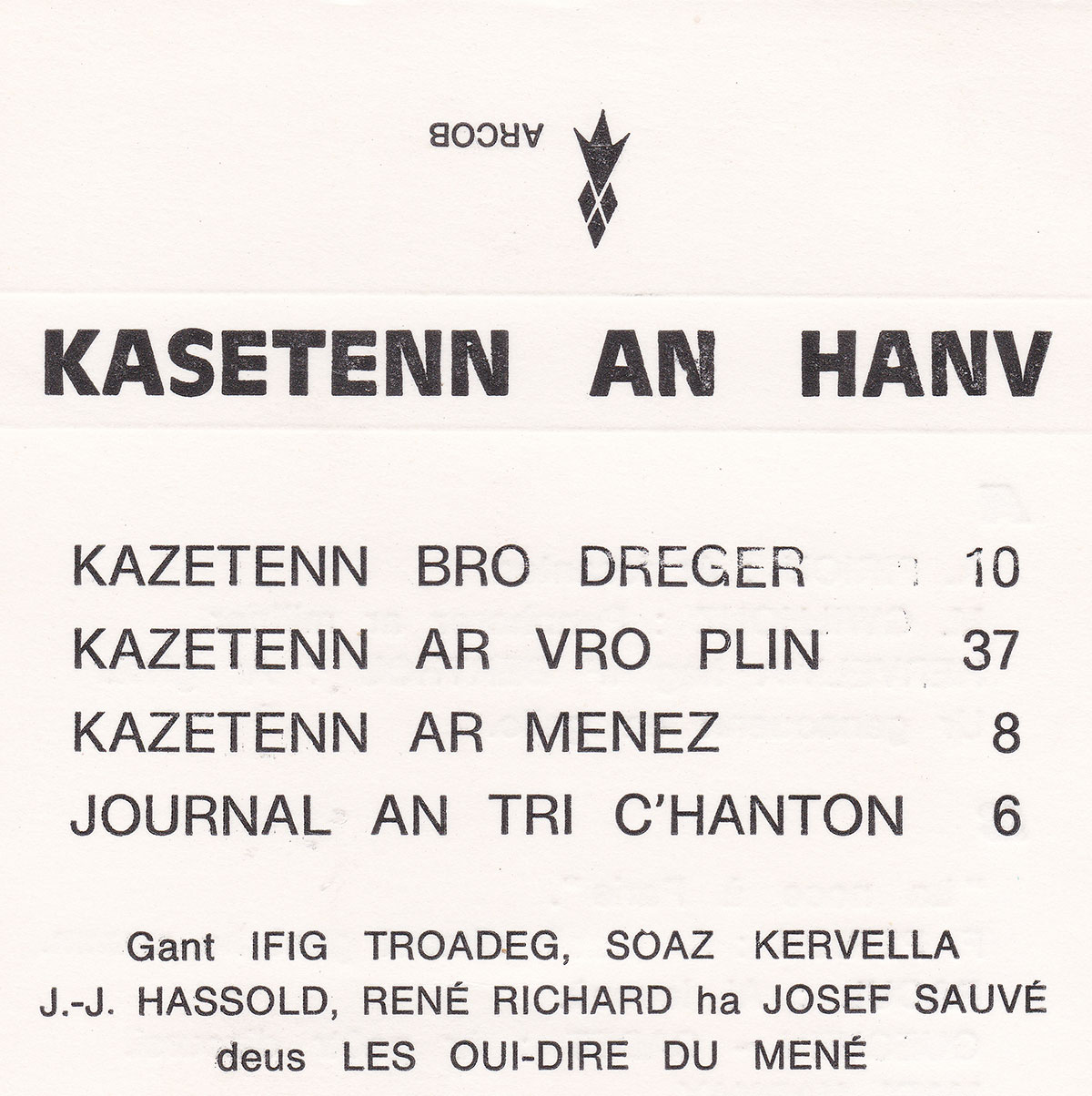 ARCOB

KASETENN AN HANV

KAZETENN BRO DREGER 10
KAZETENN AR VRO PLIN 37
KAZETENN AR MENEZ 8
JOURNAL AN TRI C'HANTON 6

Gant IFIG TROADEG, SOAZ KERVELLA
J.-J. HASSOLD, RENÉ RICHARD ha JOSEF SAUVÉ
deus LES OUI-DIRE DU MENÉ